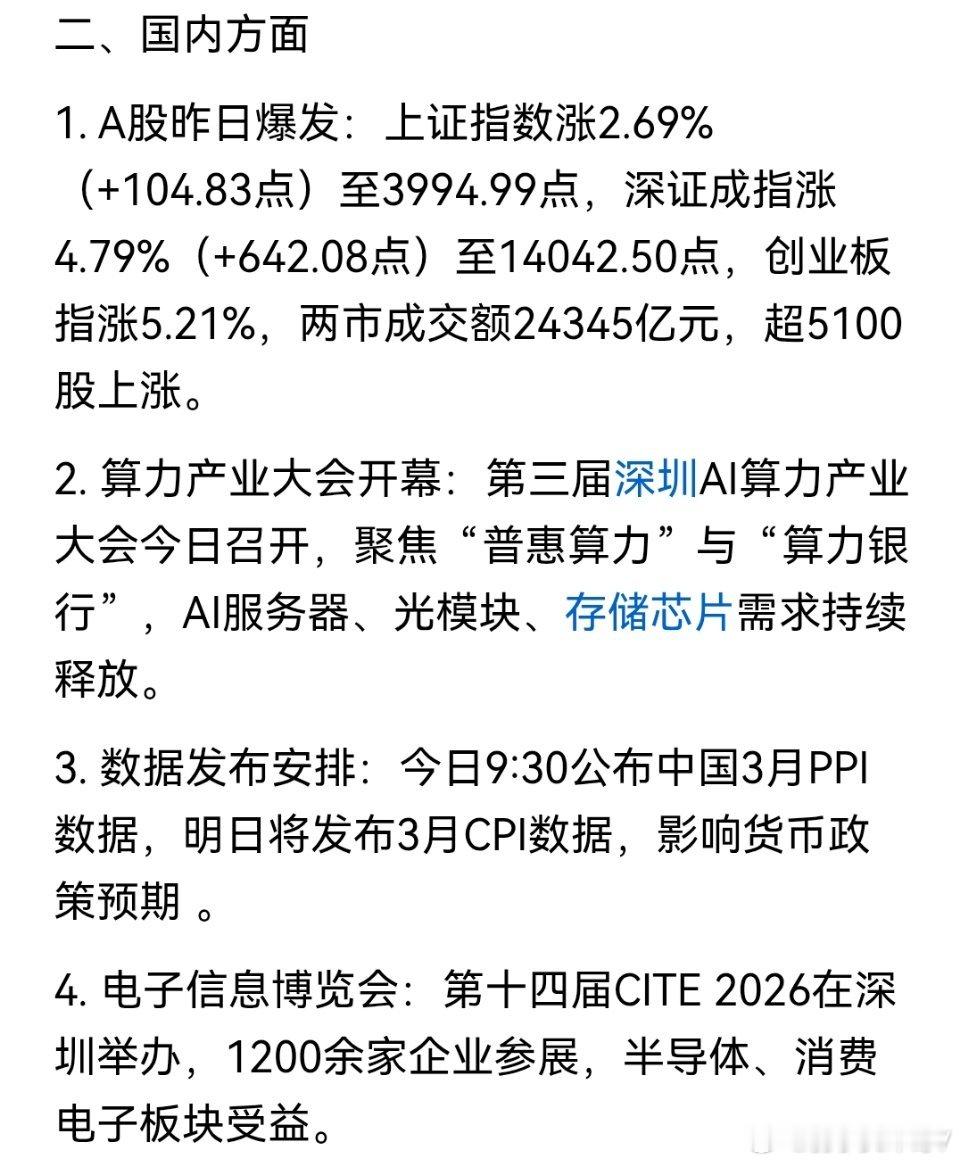 二、国内方面

1. A股昨日爆发：上证指数涨2.69%（+104.83点）至3994.99点，深证成指涨4.79%（+642.08点）至14042.50点，创业板指涨5.21%，两市成交额24345亿元，超5100股上涨。

2. 算力产业大会开幕：第三届深圳AI算力产业大会今日召开，聚焦“普惠算力”与“算力银行”，AI服务器、光模块、存储芯片需求持续释放。

3. 数据发布安排：今日9:30公布中国3月PPI数据，明日将发布3月CPI数据，影响货币政策预期 。

4. 电子信息博览会：第十四届CITE 2026在深圳举办，1200余家企业参展，半导体、消费电子板块受益。